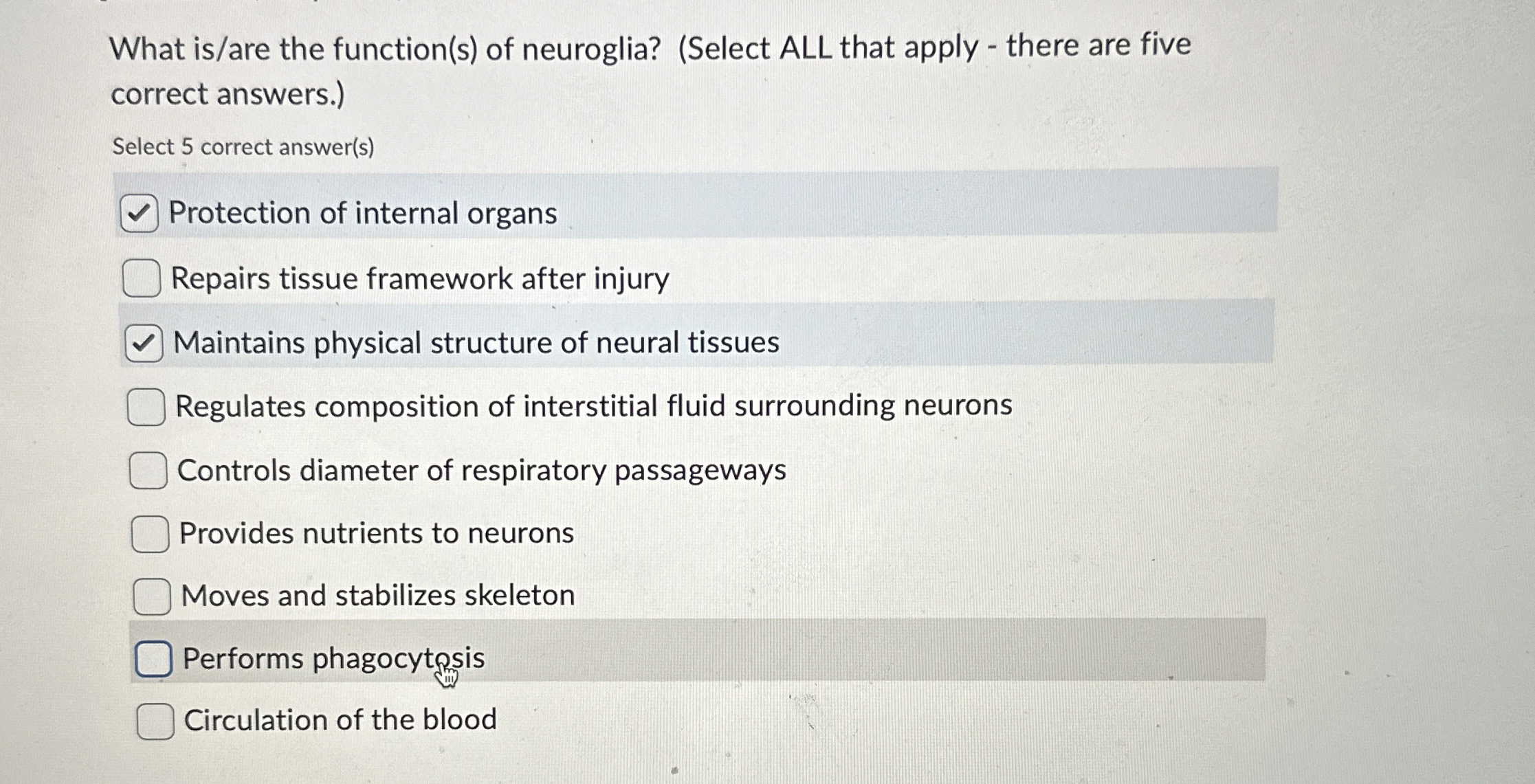 What is/are the function(s) of neuroglia? (Select ALL that apply - there are five correct answers.)

Select 5 correct answer(s)

Protection of internal organs

Repairs tissue framework after injury

Maintains physical structure of neural tissues

Regulates composition of interstitial fluid surrounding neurons

Controls diameter of respiratory passageways

Provides nutrients to neurons

Moves and stabilizes skeleton

Performs phagocytosis

Circulation of the blood